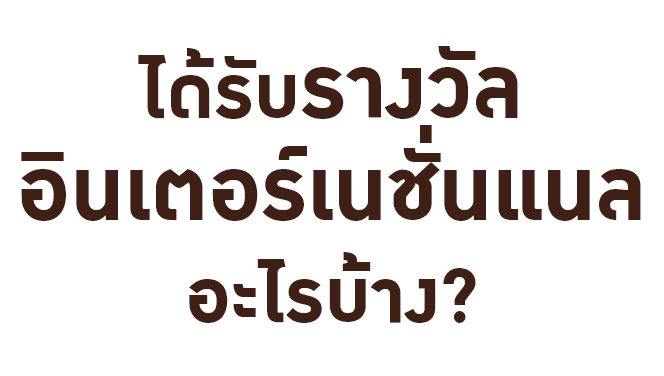 ได้รับรางวัล
อินเตอร์เนชั่นแนล
อะไรบ้าง?